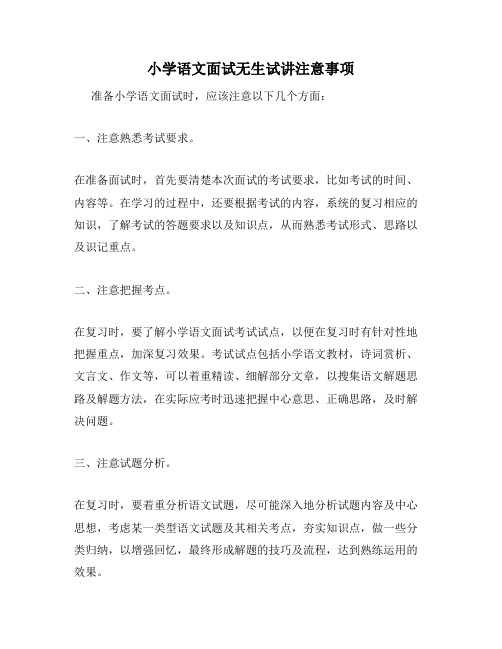 小学语文面试无生试讲注意事项

准备小学语文面试时，应该注意以下几个方面：

一、注意熟悉考试要求。

在准备面试时，首先要清楚本次面试的考试要求，比如考试的时间、内容等。在学习的过程中，还要根据考试的内容，系统的复习相应的知识，了解考试的答题要求以及知识点，从而熟悉考试形式、思路以及识记重点。

二、注意把握考点。

在复习时，要了解小学语文面试考试试点，以便在复习时有针对性地把握重点，加深复习效果。考试试点包括小学语文教材，诗词赏析、文言文、作文等，可以着重精读、细解部分文章，以搜集语文解题思路及解题方法，在实际应考时迅速把握中心意思、正确思路，及时解决问题。

三、注意试题分析。

在复习时，要着重分析语文试题，尽可能深入地分析试题内容及中心思想，考虑某一类型语文试题及其相关考点，夯实知识点，做一些分类归纳，以增强回忆，最终形成解题的技巧及流程，达到熟练运用的效果。